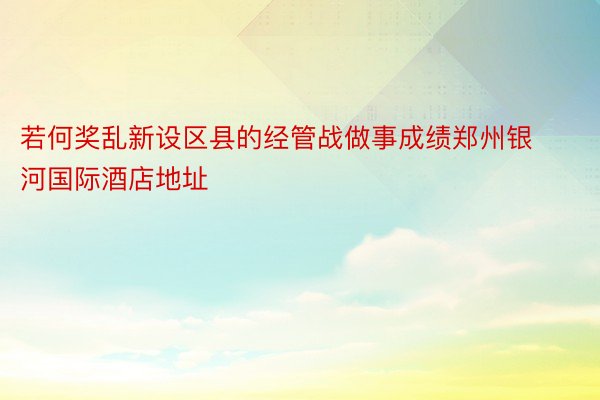 若何奖乱新设区县的经管战做事成绩郑州银河国际酒店地址